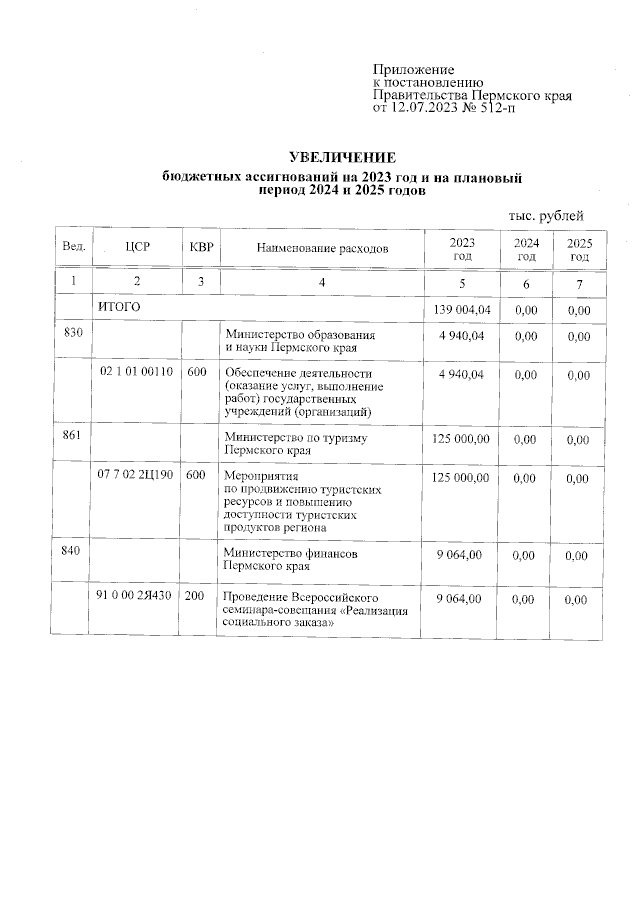 Приложение
к постановлению
Правительства Пермского края
от 12.07.2023 № 512-п

УВЕЛИЧЕНИЕ
бюджетных ассигнований на 2023 год и на плановый период 2024 и 2025 годов

тыс. рублей

| Вед. | ЦСР | КВР | Наименование расходов | 2023 год | 2024 год | 2025 год |
|---|---|---|---|---|---|---|
| 1 | 2 | 3 | 4 | 5 | 6 | 7 |
| | ИТОГО | | | 139 004,04 | 0,00 | 0,00 |
| 830 | | | Министерство образования и науки Пермского края | 4 940,04 | 0,00 | 0,00 |
| | 02 1 01 00110 | 600 | Обеспечение деятельности (оказание услуг, выполнение работ) государственных учреждений (организаций) | 4 940,04 | 0,00 | 0,00 |
| 861 | | | Министерство по туризму Пермского края | 125 000,00 | 0,00 | 0,00 |
| | 07 7 02 2Ц190 | 600 | Мероприятия по продвижению туристских ресурсов и повышению доступности туристских продуктов региона | 125 000,00 | 0,00 | 0,00 |
| 840 | | | Министерство финансов Пермского края | 9 064,00 | 0,00 | 0,00 |
| | 91 0 00 2Я430 | 200 | Проведение Всероссийского семинара-совещания «Реализация социального заказа» | 9 064,00 | 0,00 | 0,00 |